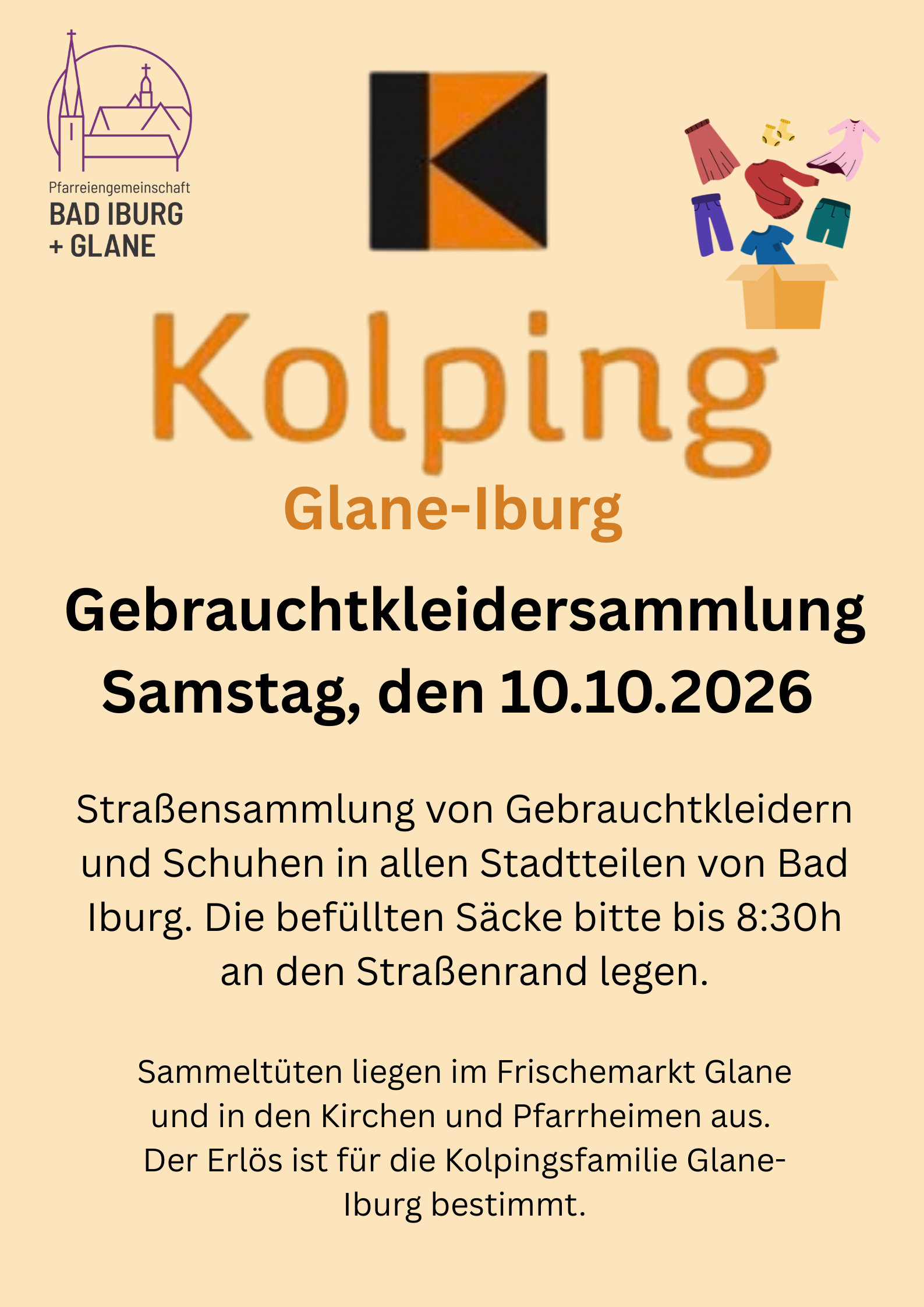 Pfarreiengemeinschaft
BAD IBURG
+ GLANE

Kolping
Glane-Iburg

Gebrauchtkleidersammlung
Samstag, den 10.10.2026

Straßensammlung von Gebrauchtkleidern und Schuhen in allen Stadtteilen von Bad Iburg. Die befüllten Säcke bitte bis 8:30h an den Straßenrand legen.

Sammeltüten liegen im Frischemarkt Glane und in den Kirchen und Pfarrheimen aus. Der Erlös ist für die Kolpingsfamilie Glane-Iburg bestimmt.